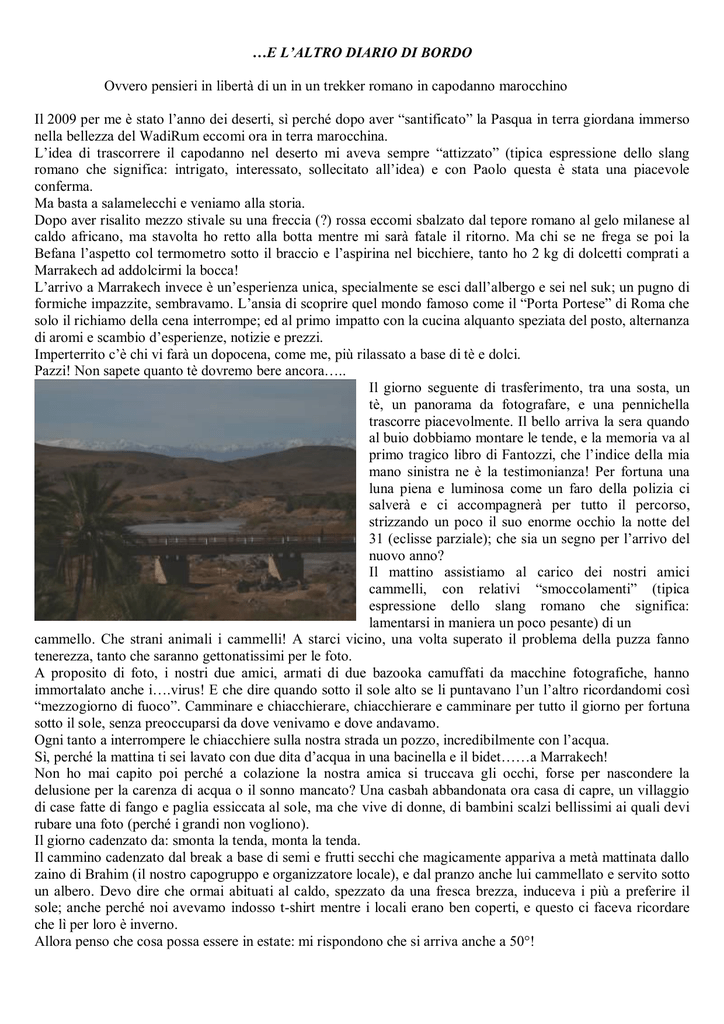 …E L'ALTRO DIARIO DI BORDO

Ovvero pensieri in libertà di un in un trekker romano in capodanno marocchino

Il 2009 per me è stato l'anno dei deserti, sì perché dopo aver "santificato" la Pasqua in terra giordana immerso nella bellezza del WadiRum eccomi ora in terra marocchina.
L'idea di trascorrere il capodanno nel deserto mi aveva sempre "attizzato" (tipica espressione dello slang romano che significa: intrigato, interessato, sollecitato all'idea) e con Paolo questa è stata una piacevole conferma.
Ma basta a salamelecchi e veniamo alla storia.
Dopo aver risalito mezzo stivale su una freccia (?) rossa eccomi sbalzato dal tepore romano al gelo milanese al caldo africano, ma stavolta ho retto alla botta mentre mi sarà fatale il ritorno. Ma chi se ne frega se poi la Befana l'aspetto col termometro sotto il braccio e l'aspirina nel bicchiere, tanto ho 2 kg di dolcetti comprati a Marrakech ad addolcirmi la bocca!
L'arrivo a Marrakech invece è un'esperienza unica, specialmente se esci dall'albergo e sei nel suk; un pugno di formiche impazzite, sembravamo. L'ansia di scoprire quel mondo famoso come il "Porta Portese" di Roma che solo il richiamo della cena interrompe; ed al primo impatto con la cucina alquanto speziata del posto, alternanza di aromi e scambio d'esperienze, notizie e prezzi.
Imperterrito c'è chi vi farà un dopocena, come me, più rilassato a base di tè e dolci.
Pazzi! Non sapete quanto tè dovremo bere ancora…..
Il giorno seguente di trasferimento, tra una sosta, un tè, un panorama da fotografare, e una pennichella trascorre piacevolmente. Il bello arriva la sera quando al buio dobbiamo montare le tende, e la memoria va al primo tragico libro di Fantozzi, che l'indice della mia mano sinistra ne è la testimonianza! Per fortuna una luna piena e luminosa come un faro della polizia ci salverà e ci accompagnerà per tutto il percorso, strizzando un poco il suo enorme occhio la notte del 31 (eclisse parziale); che sia un segno per l'arrivo del nuovo anno?
Il mattino assistiamo al carico dei nostri amici cammelli, con relativi "smoccolamenti" (tipica espressione dello slang romano che significa: lamentarsi in maniera un poco pesante) di un cammello. Che strani animali i cammelli! A starci vicino, una volta superato il problema della puzza fanno tenerezza, tanto che saranno gettonatissimi per le foto.
A proposito di foto, i nostri due amici, armati di due bazooka camuffati da macchine fotografiche, hanno immortalato anche i….virus! E che dire quando sotto il sole alto se li puntavano l'un l'altro ricordandomi così "mezzogiorno di fuoco". Camminare e chiacchierare, chiacchierare e camminare per tutto il giorno per fortuna sotto il sole, senza preoccuparsi da dove venivamo e dove andavamo.
Ogni tanto a interrompere le chiacchiere sulla nostra strada un pozzo, incredibilmente con l'acqua.
Sì, perché la mattina ti sei lavato con due dita d'acqua in una bacinella e il bidet……a Marrakech!
Non ho mai capito poi perché a colazione la nostra amica si truccava gli occhi, forse per nascondere la delusione per la carenza di acqua o il sonno mancato? Una casbah abbandonata ora casa di capre, un villaggio di case fatte di fango e paglia essiccata al sole, ma che vive di donne, di bambini scalzi bellissimi ai quali devi rubare una foto (perché i grandi non vogliono).
Il giorno cadenzato da: smonta la tenda, monta la tenda.
Il cammino cadenzato dal break a base di semi e frutti secchi che magicamente appariva a metà mattinata dallo zaino di Brahim (il nostro capogruppo e organizzatore locale), e dal pranzo anche lui cammellato e servito sotto un albero. Devo dire che ormai abituati al caldo, spezzato da una fresca brezza, induceva i più a preferire il sole; anche perché noi avevamo indosso t-shirt mentre i locali erano ben coperti, e questo ci faceva ricordare che lì per loro è inverno.
Allora penso che cosa possa essere in estate: mi rispondono che si arriva anche a 50°!